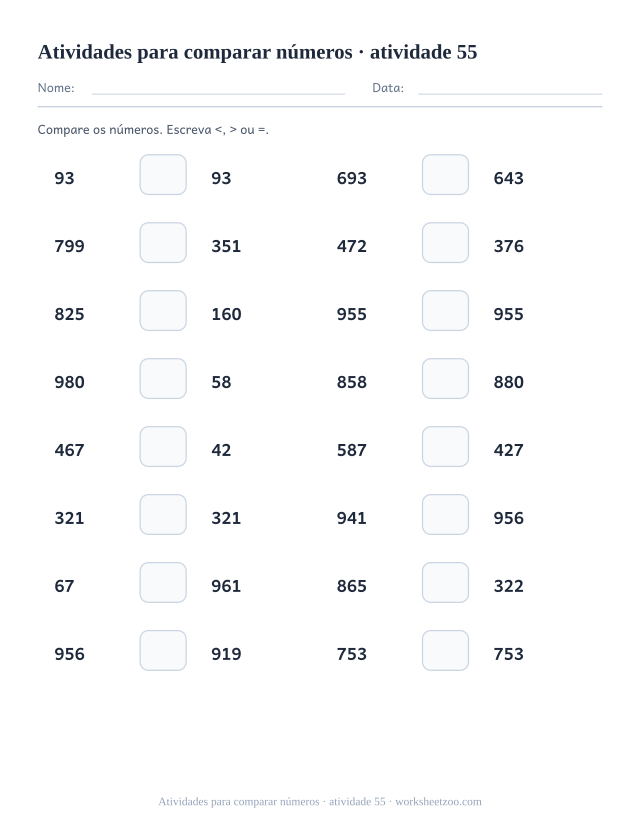 Atividades para comparar números · atividade 55

Nome: Data:

Compare os números. Escreva <, > ou =.

93 93
799 351
825 160
980 58
467 42
321 321
67 961
956 919

693 643
472 376
955 955
858 880
587 427
941 956
865 322
753 753

Atividades para comparar números · atividade 55 · worksheetzoo.com